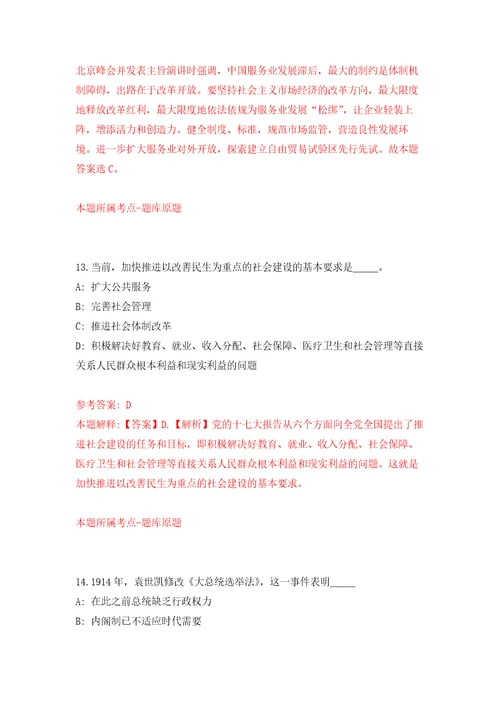 北京峰会并发表主旨演讲时强调，中国服务业发展滞后，最大的制约是体制机制障碍，出路在于改革开放。要坚持社会主义市场经济的改革方向，最大限度地释放改革红利，最大限度地依法依规为服务业发展“松绑”，让企业轻装上阵，增添活力和创造力。健全制度、标准，规范市场监管，营造良性发展环境。进一步扩大服务业对外开放，探索建立自由贸易试验区先行先试。故本题答案选C。

本题所属考点-题库原题

13.当前，加快推进以改善民生为重点的社会建设的基本要求是_____。
A：扩大公共服务
B：完善社会管理
C：推进社会体制改革
D：积极解决好教育、就业、收入分配、社会保障、医疗卫生和社会管理等直接关系人民群众根本利益和现实利益的问题

参考答案：D
本题解释：【答案】D.【解析】党的十七大报告从六个方面向全党全国提出了推进社会建设的任务和目标，即积极解决好教育、就业、收入分配、社会保障、医疗卫生和社会管理等直接关系人民群众根本利益和现实利益的问题。这就是加快推进以改善民生为重点的社会建设的基本要求。

本题所属考点-题库原题

14.1914年，袁世凯修改《大总统选举法》，这一事件表明_____
A：在此之前总统缺乏行政权力
B：内阁制已不适应时代需要